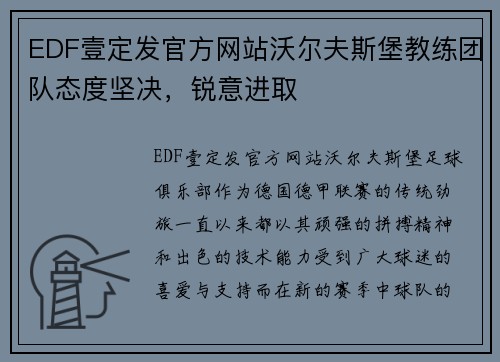 EDF壹定发官方网站沃尔夫斯堡教练团队态度坚决，锐意进取

EDF壹定发官方网站沃尔夫斯堡足球俱乐部作为德国德甲联赛的传统劲旅一直以来都以其顽强的拼搏精神和出色的技术能力受到广大球迷的喜爱与支持而在新的赛季中球队的